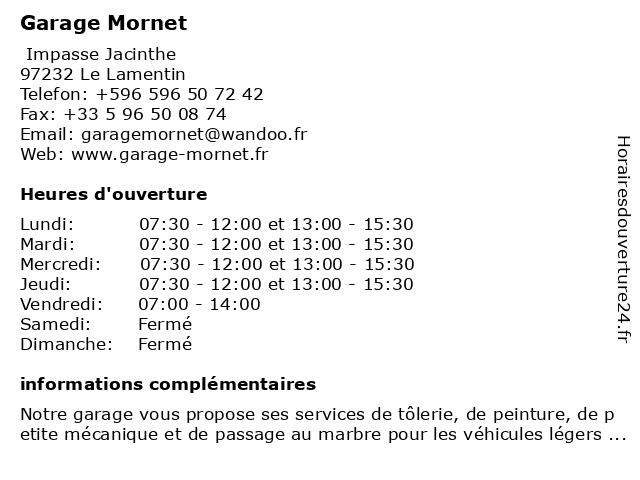 Garage Mornet

Impasse Jacinthe
97232 Le Lamentin
Telefon: +596 596 50 72 42
Fax: +33 5 96 50 08 74
Email: garagemornet@wandoo.fr
Web: www.garage-mornet.fr

Heures d'ouverture

| | |
|---|---|
| Lundi: | 07:30 - 12:00 et 13:00 - 15:30 |
| Mardi: | 07:30 - 12:00 et 13:00 - 15:30 |
| Mercredi: | 07:30 - 12:00 et 13:00 - 15:30 |
| Jeudi: | 07:30 - 12:00 et 13:00 - 15:30 |
| Vendredi: | 07:00 - 14:00 |
| Samedi: | Fermé |
| Dimanche: | Fermé |

informations complémentaires

Notre garage vous propose ses services de tôlerie, de peinture, de p etite mécanique et de passage au marbre pour les véhicules légers ...

Horairesdouverture24.fr